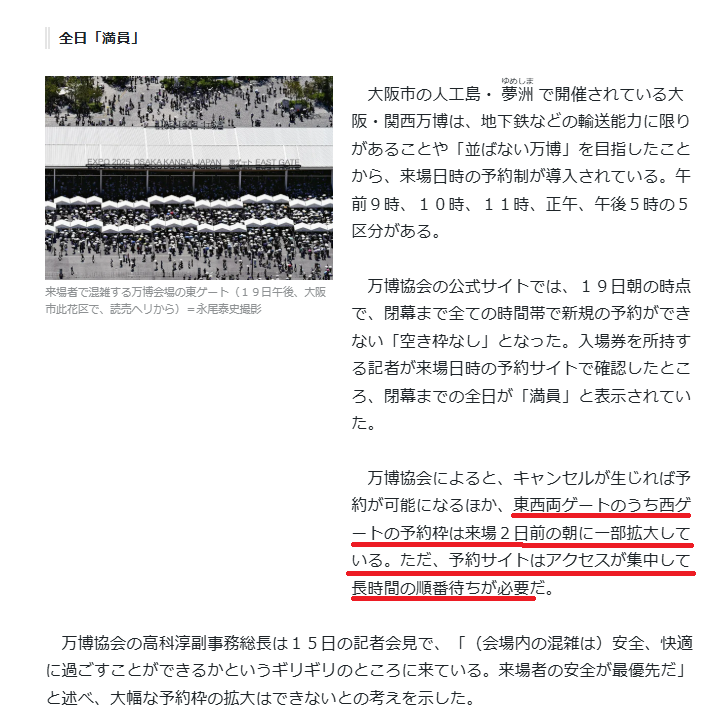 全日「満員」

EXPO 2025 OSAKA KANSAI JAPAN 東ゲート EAST GATE

来場者で混雑する万博会場の東ゲート（１９日午後、大阪市此花区で、読売ヘリから）＝永尾泰史撮影

大阪市の人工島・夢洲（ゆめしま）で開催されている大阪・関西万博は、地下鉄などの輸送能力に限りがあることや「並ばない万博」を目指したことから、来場日時の予約制が導入されている。午前９時、１０時、１１時、正午、午後５時の５区分がある。

万博協会の公式サイトでは、１９日朝の時点で、閉幕まで全ての時間帯で新規の予約ができない「空き枠なし」となった。入場券を所持する記者が来場日時の予約サイトで確認したところ、閉幕までの全日が「満員」と表示されていた。

万博協会によると、キャンセルが生じれば予約が可能になるほか、東西両ゲートのうち西ゲートの予約枠は来場２日前の朝に一部拡大している。ただ、予約サイトはアクセスが集中して長時間の順番待ちが必要だ。

万博協会の高科淳副事務総長は１５日の記者会見で、「（会場内の混雑は）安全、快適に過ごすことができるかというギリギリのところに来ている。来場者の安全が最優先だ」と述べ、大幅な予約枠の拡大はできないとの考えを示した。